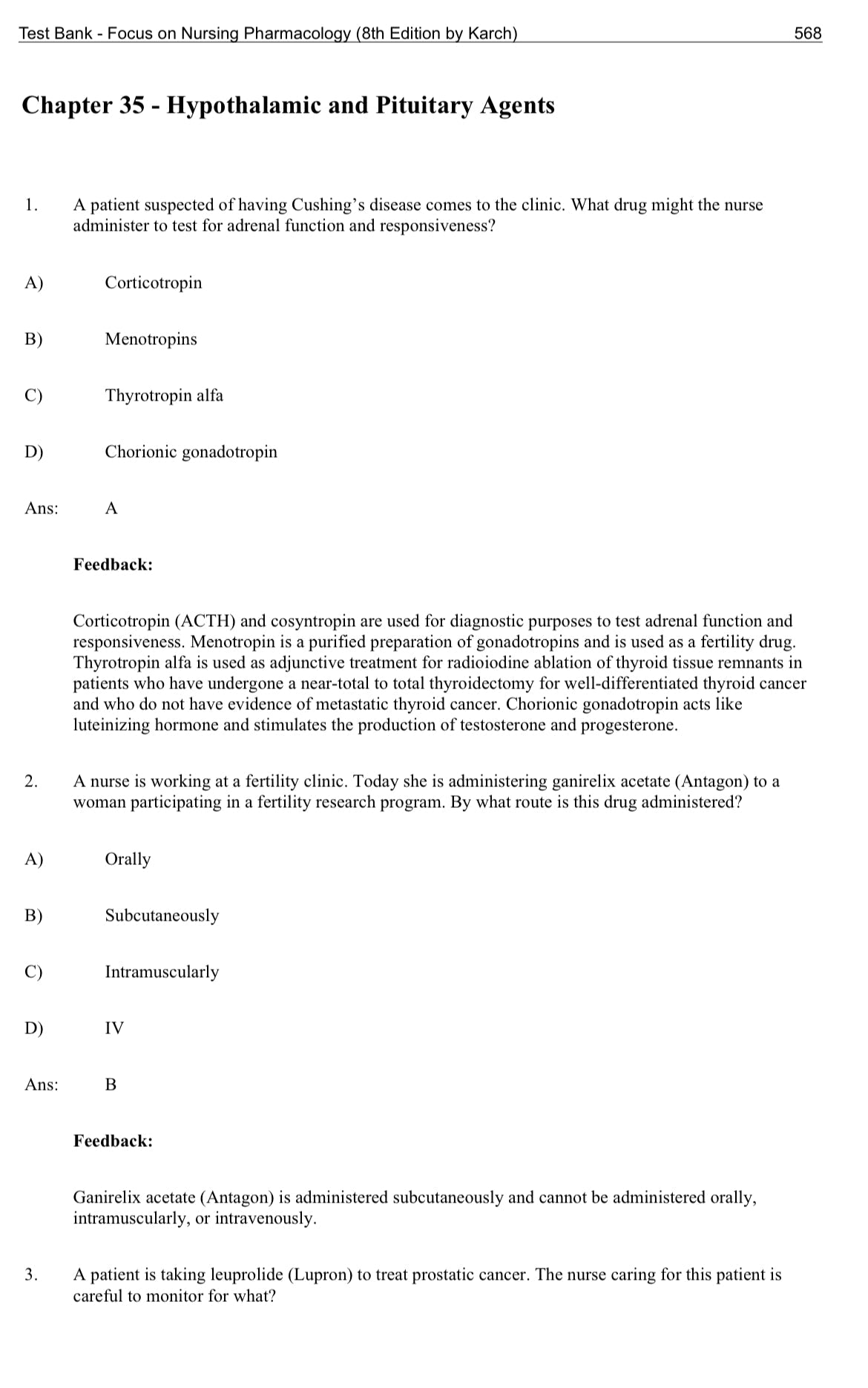 Test Bank - Focus on Nursing Pharmacology (8th Edition by Karch) 568

Chapter 35 - Hypothalamic and Pituitary Agents

1. A patient suspected of having Cushing's disease comes to the clinic. What drug might the nurse administer to test for adrenal function and responsiveness?

A) Corticotropin

B) Menotropins

C) Thyrotropin alfa

D) Chorionic gonadotropin

Ans: A

Feedback:

Corticotropin (ACTH) and cosyntropin are used for diagnostic purposes to test adrenal function and responsiveness. Menotropin is a purified preparation of gonadotropins and is used as a fertility drug. Thyrotropin alfa is used as adjunctive treatment for radioiodine ablation of thyroid tissue remnants in patients who have undergone a near-total to total thyroidectomy for well-differentiated thyroid cancer and who do not have evidence of metastatic thyroid cancer. Chorionic gonadotropin acts like luteinizing hormone and stimulates the production of testosterone and progesterone.

2. A nurse is working at a fertility clinic. Today she is administering ganirelix acetate (Antagon) to a woman participating in a fertility research program. By what route is this drug administered?

A) Orally

B) Subcutaneously

C) Intramuscularly

D) IV

Ans: B

Feedback:

Ganirelix acetate (Antagon) is administered subcutaneously and cannot be administered orally, intramuscularly, or intravenously.

3. A patient is taking leuprolide (Lupron) to treat prostatic cancer. The nurse caring for this patient is careful to monitor for what?